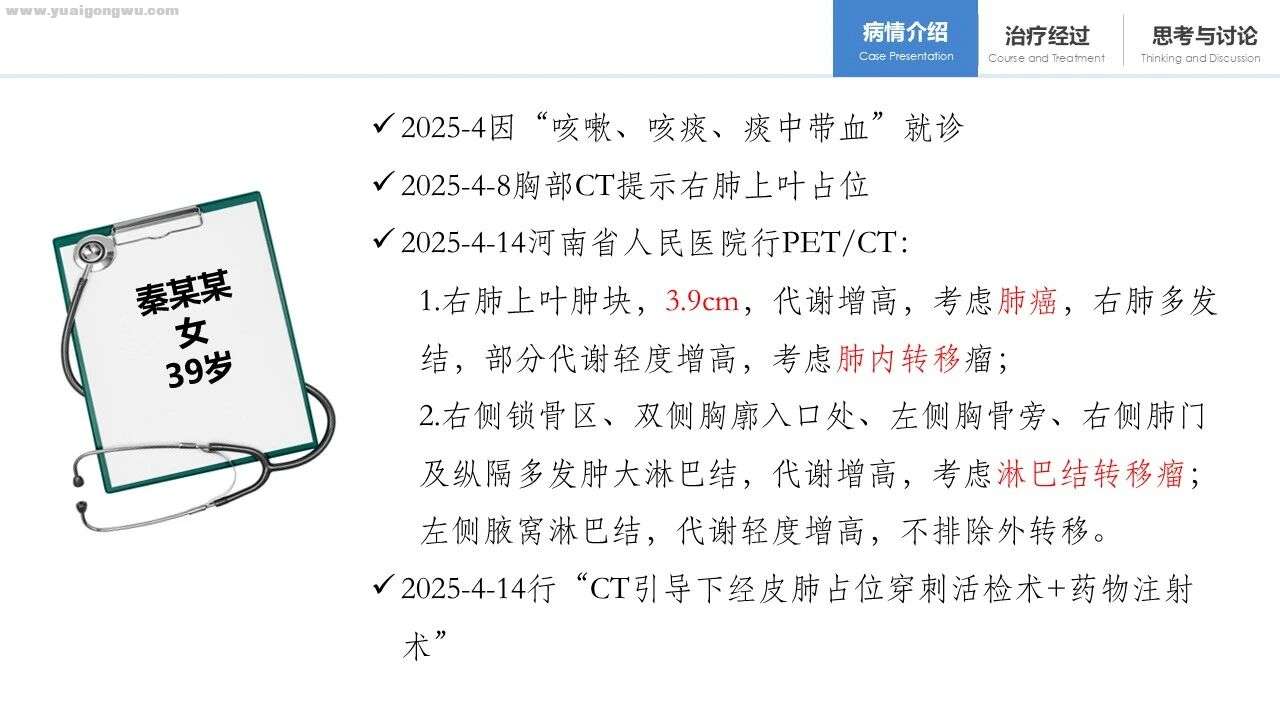 病情介绍
Case Presentation

治疗经过
Course and Treatment

思考与讨论
Thinking and Discussion

秦某某
女
39岁

✓ 2025-4因“咳嗽、咳痰、痰中带血”就诊

✓ 2025-4-8胸部CT提示右肺上叶占位

✓ 2025-4-14河南省人民医院行PET/CT:

1.右肺上叶肿块，3.9cm，代谢增高，考虑肺癌，右肺多发结，部分代谢轻度增高，考虑肺内转移瘤;

2.右侧锁骨区、双侧胸廓入口处、左侧胸骨旁、右侧肺门及纵隔多发肿大淋巴结，代谢增高，考虑淋巴结转移瘤;左侧腋窝淋巴结，代谢轻度增高，不排除外转移。

✓ 2025-4-14行“CT引导下经皮肺占位穿刺活检术+药物注射术”

www.yuaigongwu.com